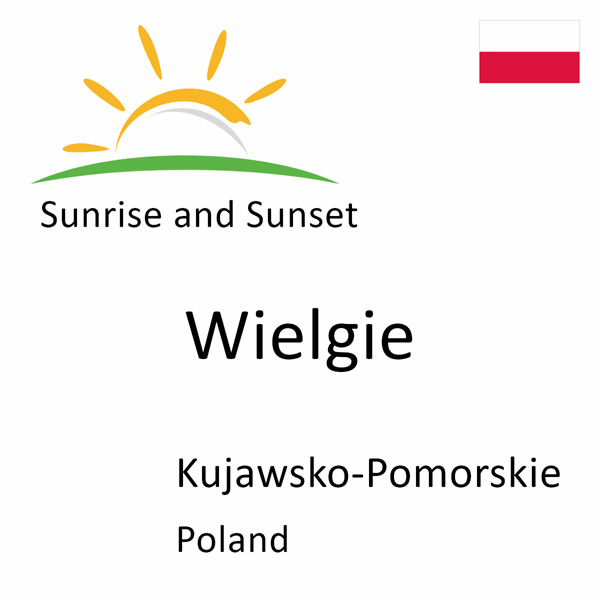 Sunrise and Sunset

Wielgie

Kujawsko-Pomorskie

Poland